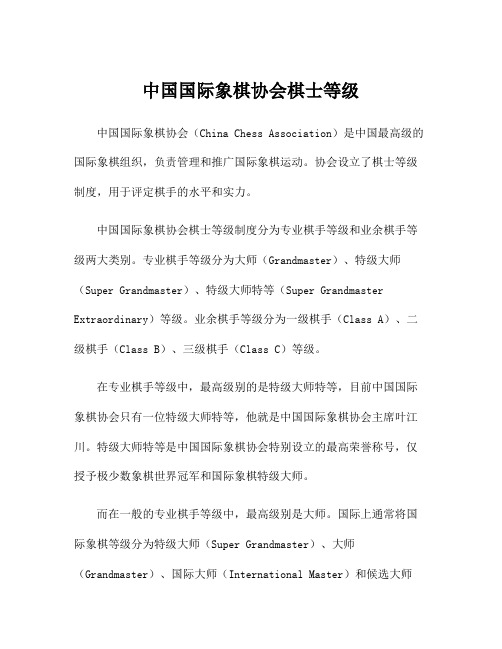 中国国际象棋协会棋士等级

中国国际象棋协会（China Chess Association）是中国最高级的国际象棋组织，负责管理和推广国际象棋运动。协会设立了棋士等级制度，用于评定棋手的水平和实力。

中国国际象棋协会棋士等级制度分为专业棋手等级和业余棋手等级两大类别。专业棋手等级分为大师（Grandmaster）、特级大师（Super Grandmaster）、特级大师特等（Super Grandmaster Extraordinary）等级。业余棋手等级分为一级棋手（Class A）、二级棋手（Class B）、三级棋手（Class C）等级。

在专业棋手等级中，最高级别的是特级大师特等，目前中国国际象棋协会只有一位特级大师特等，他就是中国国际象棋协会主席叶江川。特级大师特等是中国国际象棋协会特别设立的最高荣誉称号，仅授予极少数象棋世界冠军和国际象棋特级大师。

而在一般的专业棋手等级中，最高级别是大师。国际上通常将国际象棋等级分为特级大师（Super Grandmaster）、大师（Grandmaster）、国际大师（International Master）和候选大师